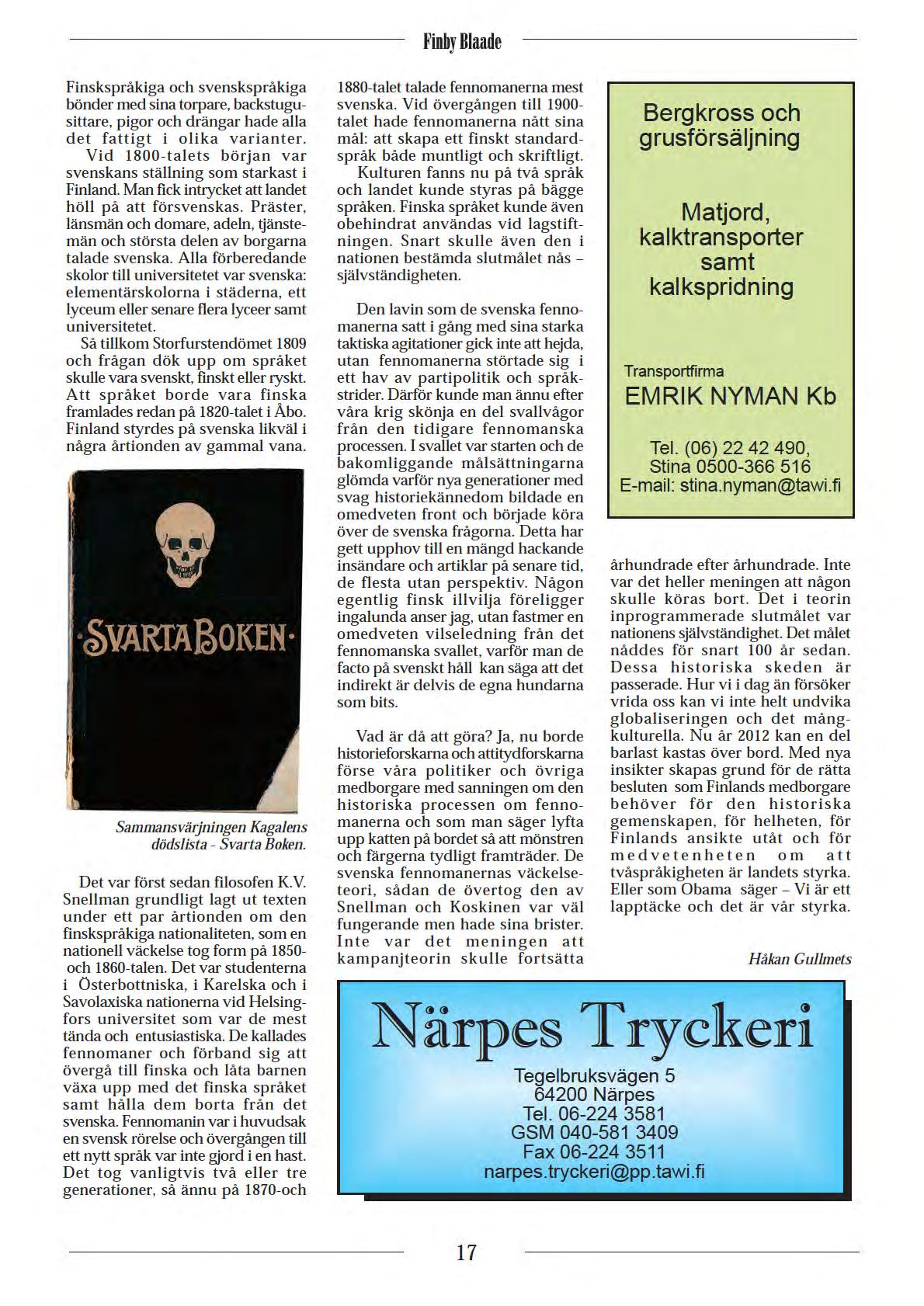 Finby Blaade

Finskspråkiga och svenskspråkiga bönder med sina torpare, backstugusittare, pigor och drängar hade alla det fattigt i olika varianter.

Vid 1800-talets början var svenskans ställning som starkast i Finland. Man fick intrycket att landet höll på att försvenskas. Präster, länsmän och domare, adeln, tjänstemän och största delen av borgarna talade svenska. Alla förberedande skolor till universitetet var svenska: elementärskolorna i städerna, ett lyceum eller senare flera lyceer samt universitetet.

Så tillkom Storfurstendömet 1809 och frågan dök upp om språket skulle vara svenskt, finskt eller ryskt. Att språket borde vara finska framlades redan på 1820-talet i Åbo. Finland styrdes på svenska likväl i några årtionden av gammal vana.

·SVARTA BOKEN·

Sammansvärjningen Kagalens dödslista - Svarta Boken.

Det var först sedan filosofen K.V. Snellman grundligt lagt ut texten under ett par årtionden om den finskspråkiga nationaliteten, som en nationell väckelse tog form på 1850- och 1860-talen. Det var studenterna i Österbottniska, i Karelska och i Savolaxiska nationerna vid Helsingfors universitet som var de mest tända och entusiastiska. De kallades fennomaner och förband sig att övergå till finska och låta barnen växa upp med det finska språket samt hålla dem borta från det svenska. Fennomanin var i huvudsak en svensk rörelse och övergången till ett nytt språk var inte gjord i en hast. Det tog vanligtvis två eller tre generationer, så ännu på 1870-och 1880-talet talade fennomanerna mest svenska. Vid övergången till 1900-talet hade fennomanerna nått sina mål: att skapa ett finskt standardspråk både muntligt och skriftligt.

Kulturen fanns nu på två språk och landet kunde styras på bägge språken. Finska språket kunde även obehindrat användas vid lagstiftningen. Snart skulle även den i nationen bestämda slutmålet nås – självständigheten.

Den lavin som de svenska fennomanerna satt i gång med sina starka taktiska agitationer gick inte att hejda, utan fennomanerna störtade sig i ett hav av partipolitik och språkstrider. Därför kunde man ännu efter våra krig skönja en del svallvågor från den tidigare fennomanska processen. I svallet var starten och de bakomliggande målsättningarna glömda varför nya generationer med svag historiekännedom bildade en omedveten front och började köra över de svenska frågorna. Detta har gett upphov till en mängd hackande insändare och artiklar på senare tid, de flesta utan perspektiv. Någon egentlig finsk illvilja föreligger ingalunda anser jag, utan fastmer en omedveten vilseledning från det fennomanska svallet, varför man de facto på svenskt håll kan säga att det indirekt är delvis de egna hundarna som bits.

Vad är då att göra? Ja, nu borde historieforskarna och attitydforskarna förse våra politiker och övriga medborgare med sanningen om den historiska processen om fennomanerna och som man säger lyfta upp katten på bordet så att mönstren och färgerna tydligt framträder. De svenska fennomanernas väckelseteori, sådan de övertog den av Snellman och Koskinen var väl fungerande men hade sina brister. Inte var det meningen att kampanjteorin skulle fortsätta århundrade efter århundrade. Inte var det heller meningen att någon skulle köras bort. Det i teorin inprogrammerade slutmålet var nationens självständighet. Det målet nåddes för snart 100 år sedan. Dessa historiska skeden är passerade. Hur vi i dag än försöker vrida oss kan vi inte helt undvika globaliseringen och det mångkulturella. Nu år 2012 kan en del barlast kastas över bord. Med nya insikter skapas grund för de rätta besluten som Finlands medborgare behöver för den historiska gemenskapen, för helheten, för Finlands ansikte utåt och för medvetenheten om att tvåspråkigheten är landets styrka. Eller som Obama säger – Vi är ett lapptäcke och det är vår styrka.

Håkan Gullmets

Bergkross och grusförsäljning

Matjord, kalktransporter samt kalkspridning

Transportfirma
EMRIK NYMAN Kb

Tel. (06) 22 42 490,
Stina 0500-366 516
E-mail: stina.nyman@tawi.fi

Närpes Tryckeri
Tegelbruksvägen 5
64200 Närpes
Tel. 06-224 3581
GSM 040-581 3409
Fax 06-224 3511
narpes.tryckeri@pp.tawi.fi

17